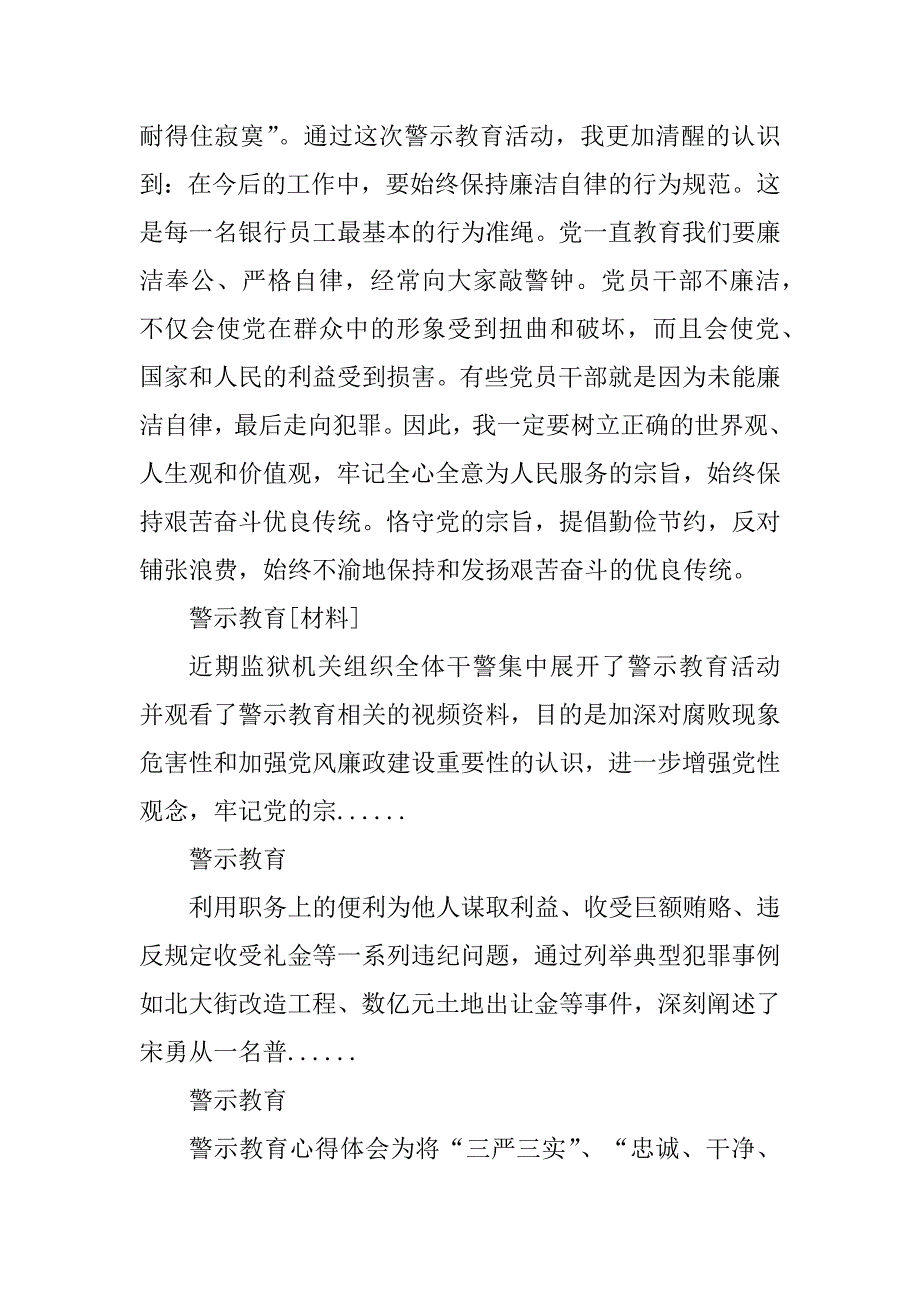 耐得住寂寞”。通过这次警示教育活动，我更加清醒的认识到：在今后的工作中，要始终保持廉洁自律的行为规范。这是每一名银行员工最基本的行为准绳。党一直教育我们要廉洁奉公、严格自律，经常向大家敲警钟。党员干部不廉洁，不仅会使党在群众中的形象受到扭曲和破坏，而且会使党、国家和人民的利益受到损害。有些党员干部就是因为未能廉洁自律，最后走向犯罪。因此，我一定要树立正确的世界观、人生观和价值观，牢记全心全意为人民服务的宗旨，始终保持艰苦奋斗优良传统。恪守党的宗旨，提倡勤俭节约，反对铺张浪费，始终不渝地保持和发扬艰苦奋斗的优良传统。

警示教育[材料]

近期监狱机关组织全体干警集中展开了警示教育活动并观看了警示教育相关的视频资料，目的是加深对腐败现象危害性和加强党风廉政建设重要性的认识，进一步增强党性观念，牢记党的宗......

警示教育

利用职务上的便利为他人谋取利益、收受巨额贿赂、违反规定收受礼金等一系列违纪问题，通过列举典型犯罪事例如北大街改造工程、数亿元土地出让金等事件，深刻阐述了宋勇从一名普......

警示教育

警示教育心得体会为将“三严三实”、“忠诚、干净、